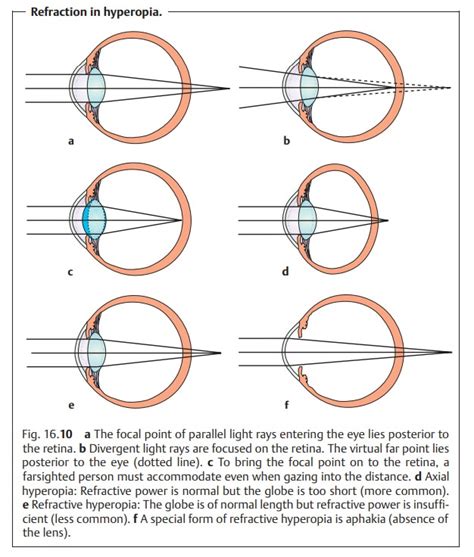 Refraction in hyperopia.

a

b

c

d

e

f

Fig. 16.10 a The focal point of parallel light rays entering the eye lies posterior to the retina. b Divergent light rays are focused on the retina. The virtual far point lies posterior to the eye (dotted line). c To bring the focal point on to the retina, a farsighted person must accommodate even when gazing into the distance. d Axial hyperopia: Refractive power is normal but the globe is too short (more common). e Refractive hyperopia: The globe is of normal length but refractive power is insufficient (less common). f A special form of refractive hyperopia is aphakia (absence of the lens).